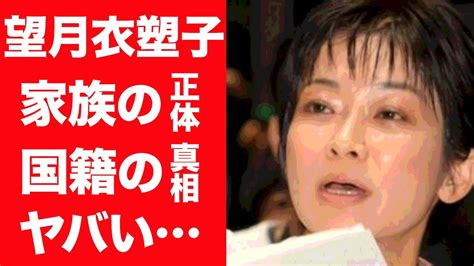 望月衣塑子
家族の正体
国籍の真相
ヤバい…